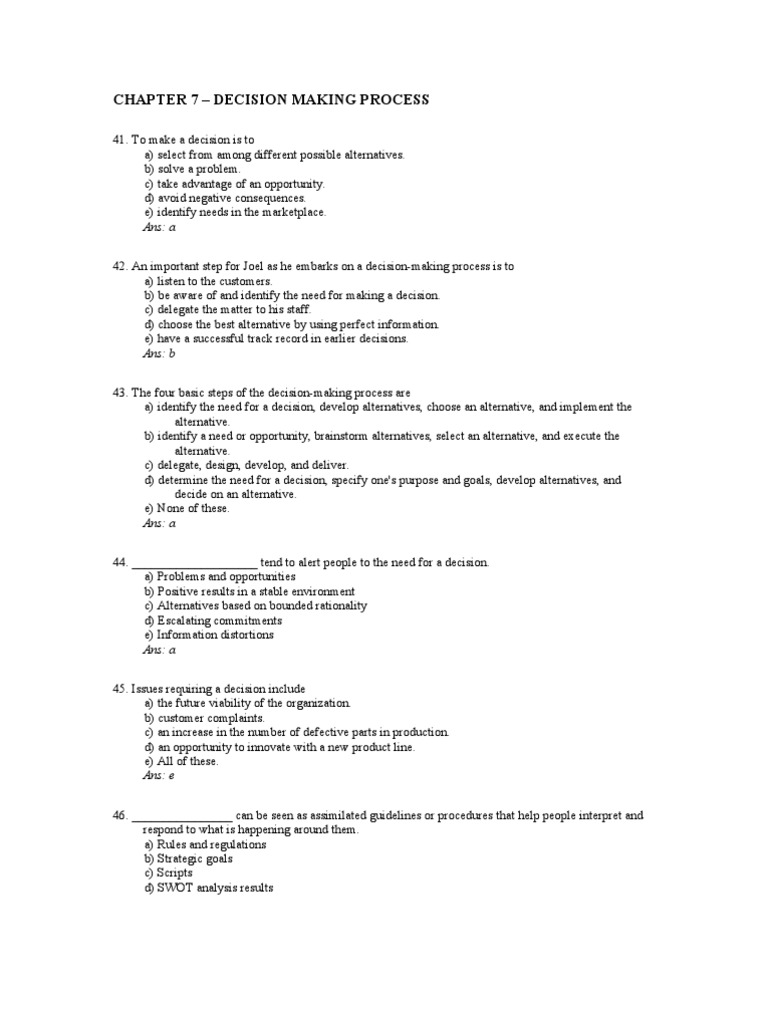 CHAPTER 7 – DECISION MAKING PROCESS

41. To make a decision is to
a) select from among different possible alternatives.
b) solve a problem.
c) take advantage of an opportunity.
d) avoid negative consequences.
e) identify needs in the marketplace.
Ans: a

42. An important step for Joel as he embarks on a decision-making process is to
a) listen to the customers.
b) be aware of and identify the need for making a decision.
c) delegate the matter to his staff.
d) choose the best alternative by using perfect information.
e) have a successful track record in earlier decisions.
Ans: b

43. The four basic steps of the decision-making process are
a) identify the need for a decision, develop alternatives, choose an alternative, and implement the alternative.
b) identify a need or opportunity, brainstorm alternatives, select an alternative, and execute the alternative.
c) delegate, design, develop, and deliver.
d) determine the need for a decision, specify one's purpose and goals, develop alternatives, and decide on an alternative.
e) None of these.
Ans: a

44. ____________________ tend to alert people to the need for a decision.
a) Problems and opportunities
b) Positive results in a stable environment
c) Alternatives based on bounded rationality
d) Escalating commitments
e) Information distortions
Ans: a

45. Issues requiring a decision include
a) the future viability of the organization.
b) customer complaints.
c) an increase in the number of defective parts in production.
d) an opportunity to innovate with a new product line.
e) All of these.
Ans: e

46. ________________ can be seen as assimilated guidelines or procedures that help people interpret and respond to what is happening around them.
a) Rules and regulations
b) Strategic goals
c) Scripts
d) SWOT analysis results